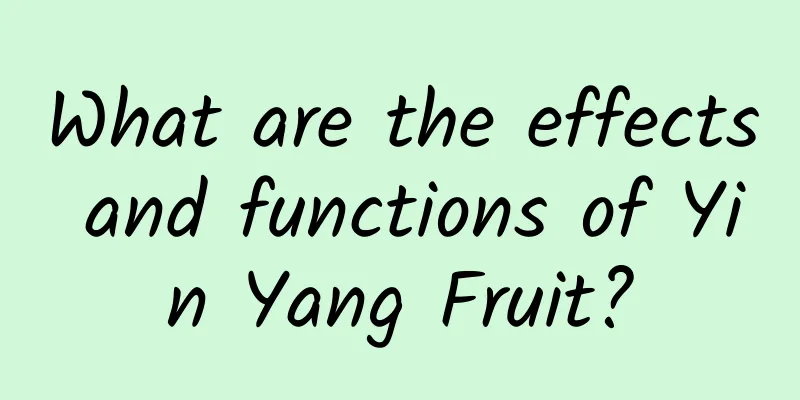 What are the effects and functions of Yin Yang Fruit?